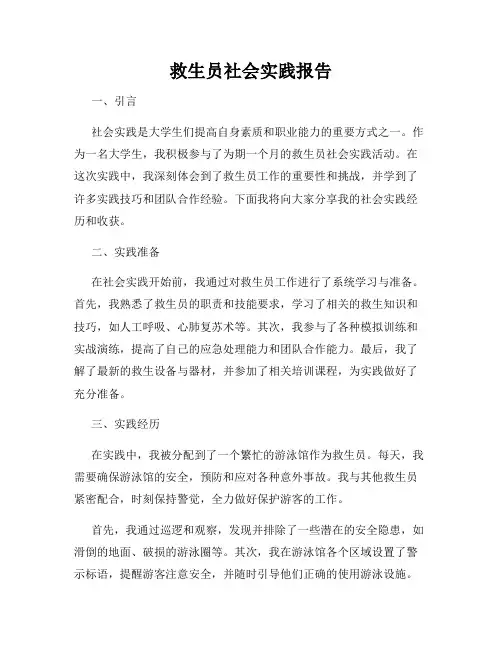 救生员社会实践报告

一、引言

社会实践是大学生们提高自身素质和职业能力的重要方式之一。作为一名大学生，我积极参与了为期一个月的救生员社会实践活动。在这次实践中，我深刻体会到了救生员工作的重要性和挑战，并学到了许多实践技巧和团队合作经验。下面我将向大家分享我的社会实践经历和收获。

二、实践准备

在社会实践开始前，我通过对救生员工作进行了系统学习与准备。首先，我熟悉了救生员的职责和技能要求，学习了相关的救生知识和技巧，如人工呼吸、心肺复苏术等。其次，我参与了各种模拟训练和实战演练，提高了自己的应急处理能力和团队合作能力。最后，我了解了最新的救生设备与器材，并参加了相关培训课程，为实践做好了充分准备。

三、实践经历

在实践中，我被分配到了一个繁忙的游泳馆作为救生员。每天，我需要确保游泳馆的安全，预防和应对各种意外事故。我与其他救生员紧密配合，时刻保持警觉，全力做好保护游客的工作。

首先，我通过巡逻和观察，发现并排除了一些潜在的安全隐患，如滑倒的地面、破损的游泳圈等。其次，我在游泳馆各个区域设置了警示标语，提醒游客注意安全，并随时引导他们正确的使用游泳设施。